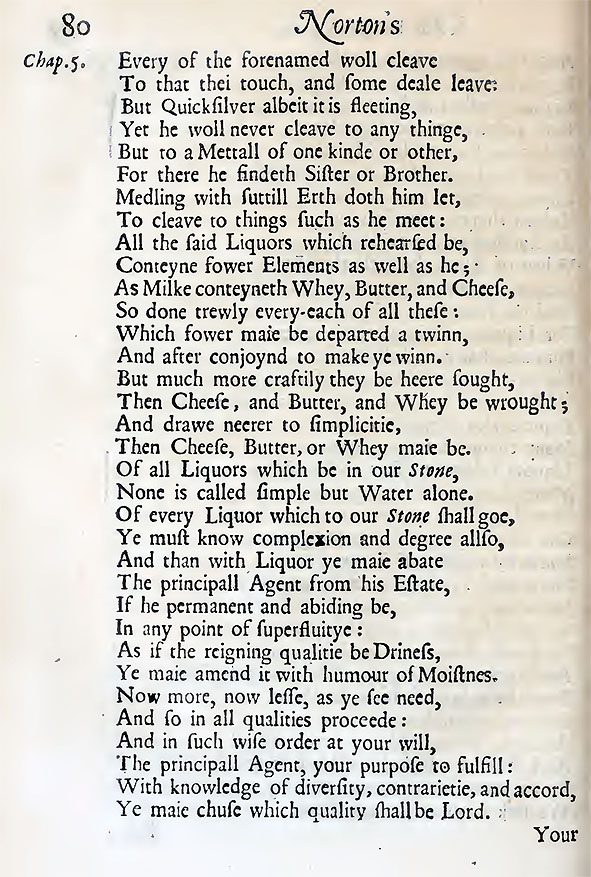 80 Norton's

Chap.5. Every of the forenamed woll cleave
To that thei touch, and ſome deale leave:
But Quickſilver albeit it is fleeting,
Yet he woll never cleave to any thinge,
But to a Mettall of one kinde or other,
For there he findeth Siſter or Brother.
Medling with ſuttill Erth doth him let,
To cleave to things ſuch as he meet:
All the ſaid Liquors which rehearſed be,
Conteyne fower Elements as well as he;
As Milke conteyneth Whey, Butter, and Cheeſe,
So done trewly every-each of all theſe:
Which fower maie be departed a twinn,
And after conjoynd to make ye winn.
But much more craftily they be heere ſought,
Then Cheeſe, and Butter, and Whey be wrought;
And drawe neerer to ſimplicitie,
Then Cheeſe, Butter, or Whey maie be.
Of all Liquors which be in our Stone,
None is called ſimple but Water alone.
Of every Liquor which to our Stone ſhall goe,
Ye muſt know complexion and degree allſo,
And than with Liquor ye maie abate
The principall Agent from his Eſtate,
If he permanent and abiding be,
In any point of ſuperfluitye:
As if the reigning qualitie be Drineſs,
Ye maie amend it with humour of Moiſtnes.
Now more, now leſſe, as ye ſee need,
And ſo in all qualities proceede:
And in ſuch wiſe order at your will,
The principall Agent, your purpoſe to fulfill:
With knowledge of diverſity, contrarietie, and accord,
Ye maie chuſe which quality ſhall be Lord.

Your